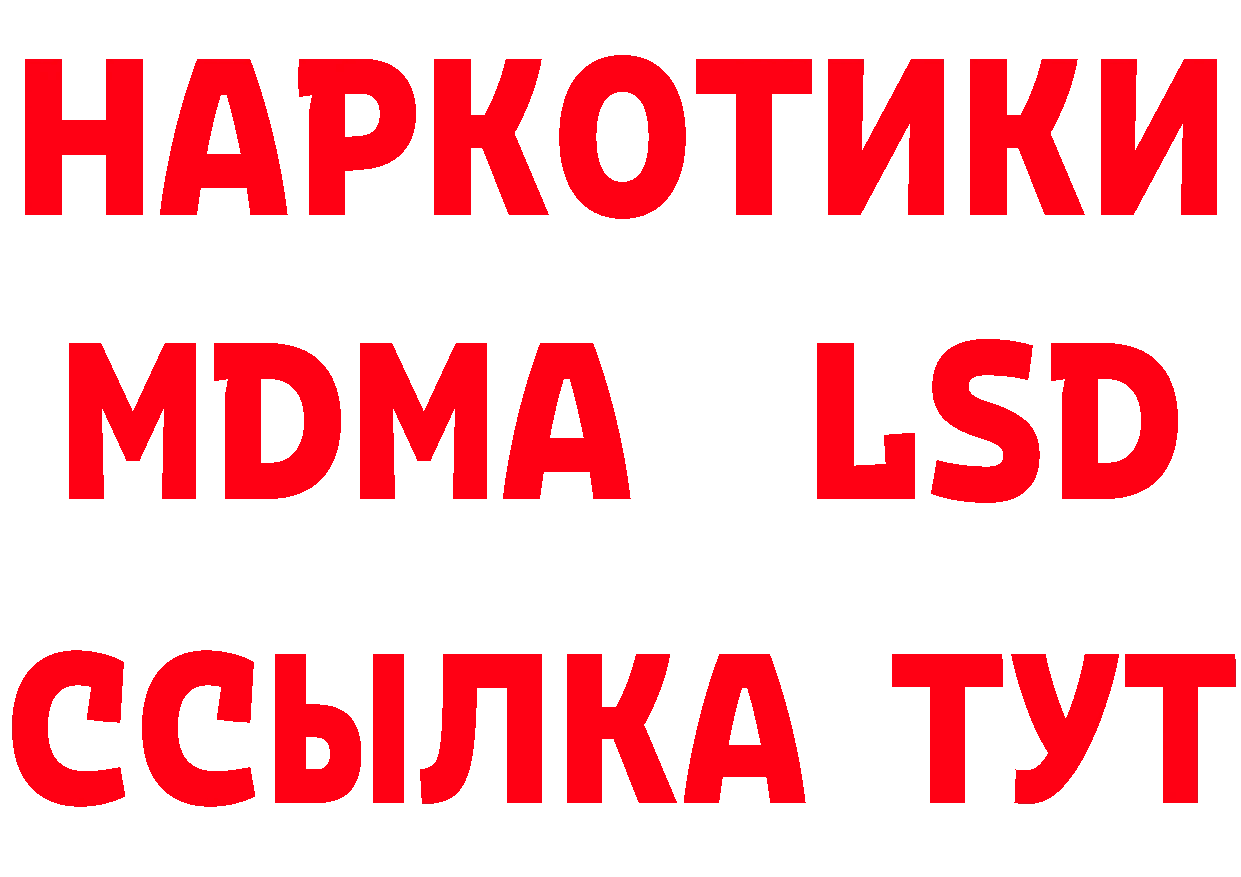 НАРКОТИКИ
MDMA LSD
ССЫЛКА ТУТ